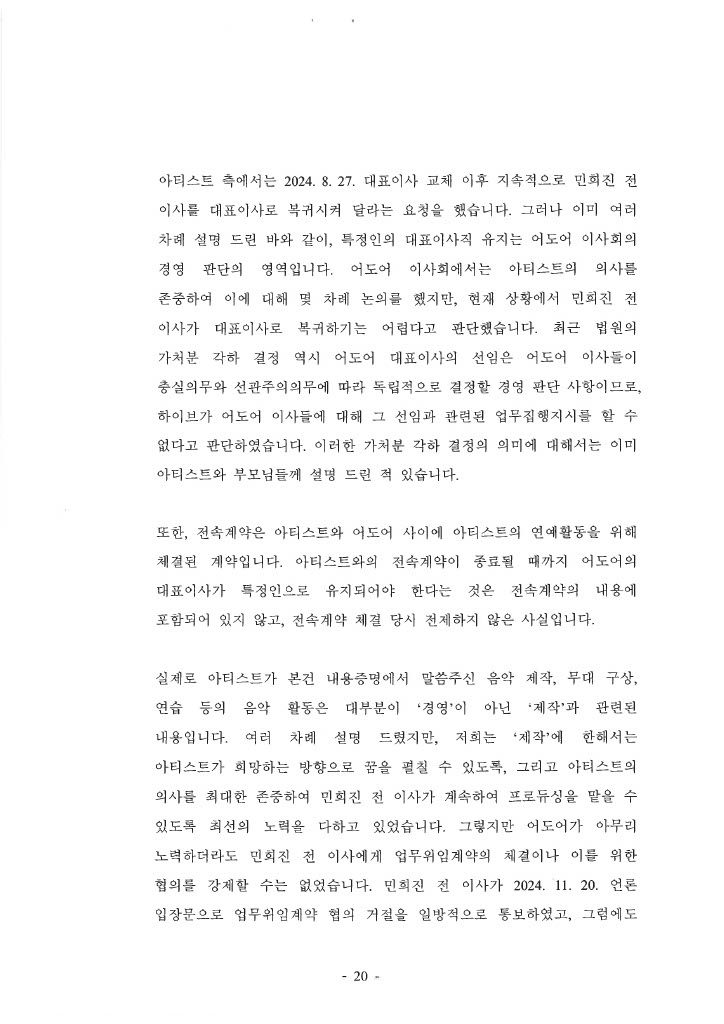 아티스트 측에서는 2024. 8. 27. 대표이사 교체 이후 지속적으로 민희진 전 이사를 대표이사로 복귀시켜 달라는 요청을 했습니다. 그러나 이미 여러 차례 설명 드린 바와 같이, 특정인의 대표이사직 유지는 어도어 이사회의 경영 판단의 영역입니다. 어도어 이사회에서는 아티스트의 의사를 존중하여 이에 대해 몇 차례 논의를 했지만, 현재 상황에서 민희진 전 이사가 대표이사로 복귀하기는 어렵다고 판단했습니다. 최근 법원의 가처분 각하 결정 역시 어도어 대표이사의 선임은 어도어 이사들이 충실의무와 선관주의의무에 따라 독립적으로 결정할 경영 판단 사항이므로, 하이브가 어도어 이사들에 대해 그 선임과 관련된 업무집행지시를 할 수 없다고 판단하였습니다. 이러한 가처분 각하 결정의 의미에 대해서는 이미 아티스트와 부모님들께 설명 드린 적 있습니다.

또한, 전속계약은 아티스트와 어도어 사이에 아티스트의 연예활동을 위해 체결된 계약입니다. 아티스트와의 전속계약이 종료될 때까지 어도어의 대표이사가 특정인으로 유지되어야 한다는 것은 전속계약의 내용에 포함되어 있지 않고, 전속계약 체결 당시 전제하지 않은 사실입니다.

실제로 아티스트가 본건 내용증명에서 말씀주신 음악 제작, 무대 구상, 연습 등의 음악 활동은 대부분이 '경영'이 아닌 '제작'과 관련된 내용입니다. 여러 차례 설명 드렸지만, 저희는 '제작'에 한해서는 아티스트가 희망하는 방향으로 꿈을 펼칠 수 있도록, 그리고 아티스트의 의사를 최대한 존중하여 민희진 전 이사가 계속하여 프로듀싱을 맡을 수 있도록 최선의 노력을 다하고 있었습니다. 그렇지만 어도어가 아무리 노력하더라도 민희진 전 이사에게 업무위임계약의 체결이나 이를 위한 협의를 강제할 수는 없었습니다. 민희진 전 이사가 2024. 11. 20. 언론 입장문으로 업무위임계약 협의 거절을 일방적으로 통보하였고, 그럼에도

- 20 -